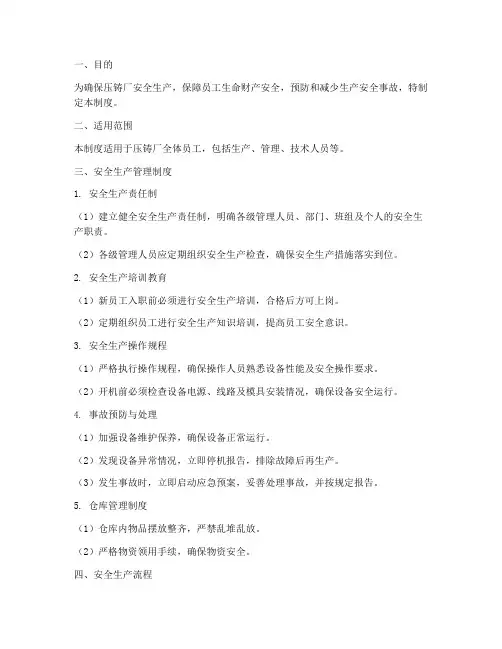 一、目的

为确保压铸厂安全生产，保障员工生命财产安全，预防和减少生产安全事故，特制定本制度。

二、适用范围

本制度适用于压铸厂全体员工，包括生产、管理、技术人员等。

三、安全生产管理制度

1. 安全生产责任制

（1）建立健全安全生产责任制，明确各级管理人员、部门、班组及个人的安全生产职责。

（2）各级管理人员应定期组织安全生产检查，确保安全生产措施落实到位。

2. 安全生产培训教育

（1）新员工入职前必须进行安全生产培训，合格后方可上岗。

（2）定期组织员工进行安全生产知识培训，提高员工安全意识。

3. 安全生产操作规程

（1）严格执行操作规程，确保操作人员熟悉设备性能及安全操作要求。

（2）开机前必须检查设备电源、线路及模具安装情况，确保设备安全运行。

4. 事故预防与处理

（1）加强设备维护保养，确保设备正常运行。

（2）发现设备异常情况，立即停机报告，排除故障后再生产。

（3）发生事故时，立即启动应急预案，妥善处理事故，并按规定报告。

5. 仓库管理制度

（1）仓库内物品摆放整齐，严禁乱堆乱放。

（2）严格物资领用手续，确保物资安全。

四、安全生产流程